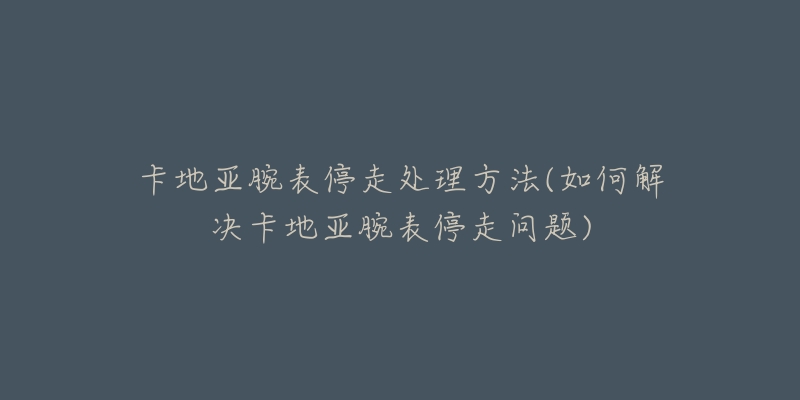 卡地亚腕表停走处理方法(如何解决卡地亚腕表停走问题)